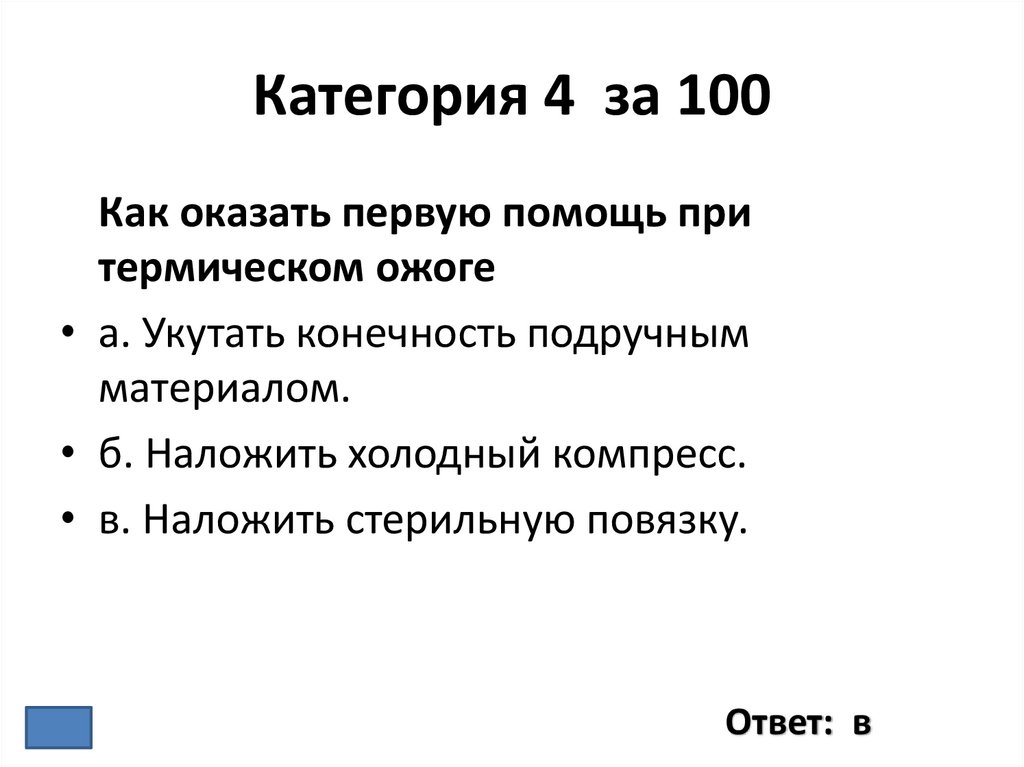 Категория 4 за 100

Как оказать первую помощь при термическом ожоге

• а. Укутать конечность подручным материалом.
• б. Наложить холодный компресс.
• в. Наложить стерильную повязку.

Ответ: в